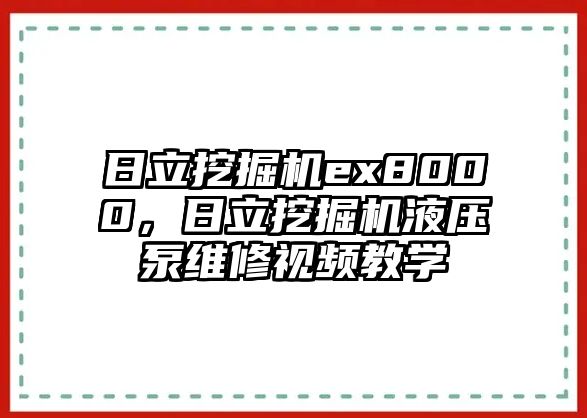 日立挖掘机ex8000，日立挖掘机液压泵维修视频教学